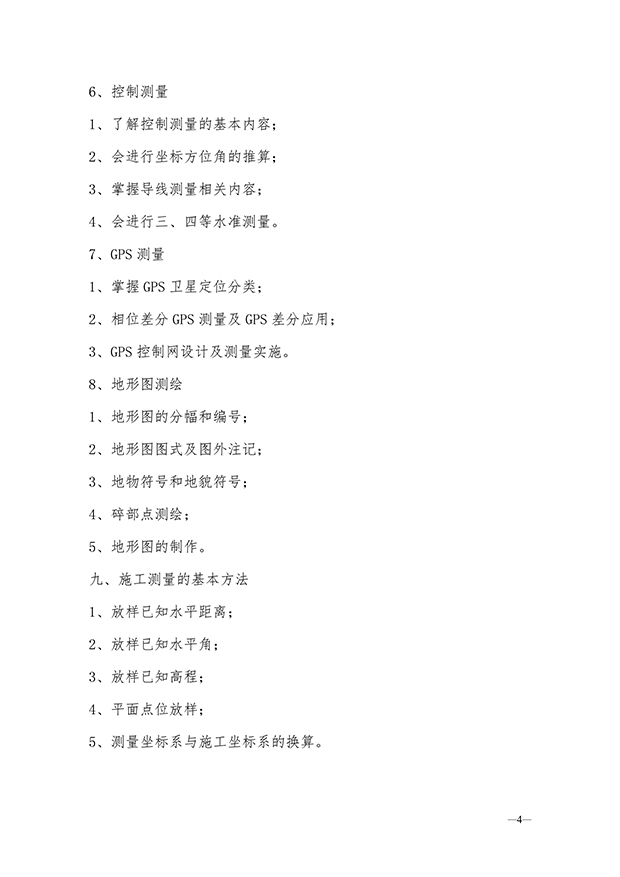 6、控制测量

1、了解控制测量的基本内容；

2、会进行坐标方位角的推算；

3、掌握导线测量相关内容；

4、会进行三、四等水准测量。

7、GPS 测量

1、掌握 GPS 卫星定位分类；

2、相位差分 GPS 测量及 GPS 差分应用；

3、GPS 控制网设计及测量实施。

8、地形图测绘

1、地形图的分幅和编号；

2、地形图图式及图外注记；

3、地物符号和地貌符号；

4、碎部点测绘；

5、地形图的制作。

九、施工测量的基本方法

1、放样已知水平距离；

2、放样已知水平角；

3、放样已知高程；

4、平面点位放样；

5、测量坐标系与施工坐标系的换算。

—4—